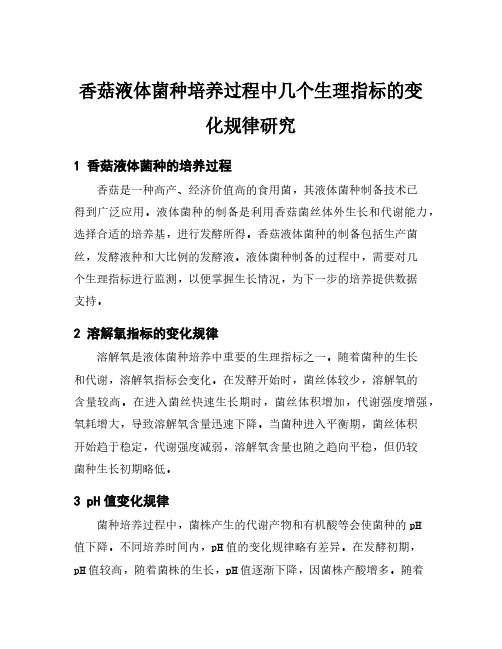 香菇液体菌种培养过程中几个生理指标的变化规律研究

1 香菇液体菌种的培养过程

香菇是一种高产、经济价值高的食用菌，其液体菌种制备技术已得到广泛应用。液体菌种的制备是利用香菇菌丝体外生长和代谢能力，选择合适的培养基，进行发酵所得。香菇液体菌种的制备包括生产菌丝，发酵液种和大比例的发酵液。液体菌种制备的过程中，需要对几个生理指标进行监测，以便掌握生长情况，为下一步的培养提供数据支持。

2 溶解氧指标的变化规律

溶解氧是液体菌种培养中重要的生理指标之一。随着菌种的生长和代谢，溶解氧指标会变化。在发酵开始时，菌丝体较少，溶解氧的含量较高。在进入菌丝快速生长期时，菌丝体积增加，代谢强度增强，氧耗增大，导致溶解氧含量迅速下降。当菌种进入平衡期，菌丝体积开始趋于稳定，代谢强度减弱，溶解氧含量也随之趋向平稳，但仍较菌种生长初期略低。

3 pH 值变化规律

菌种培养过程中，菌株产生的代谢产物和有机酸等会使菌种的 pH 值下降。不同培养时间内，pH 值的变化规律略有差异。在发酵初期，pH 值较高，随着菌株的生长，pH 值逐渐下降，因菌株产酸增多。随着